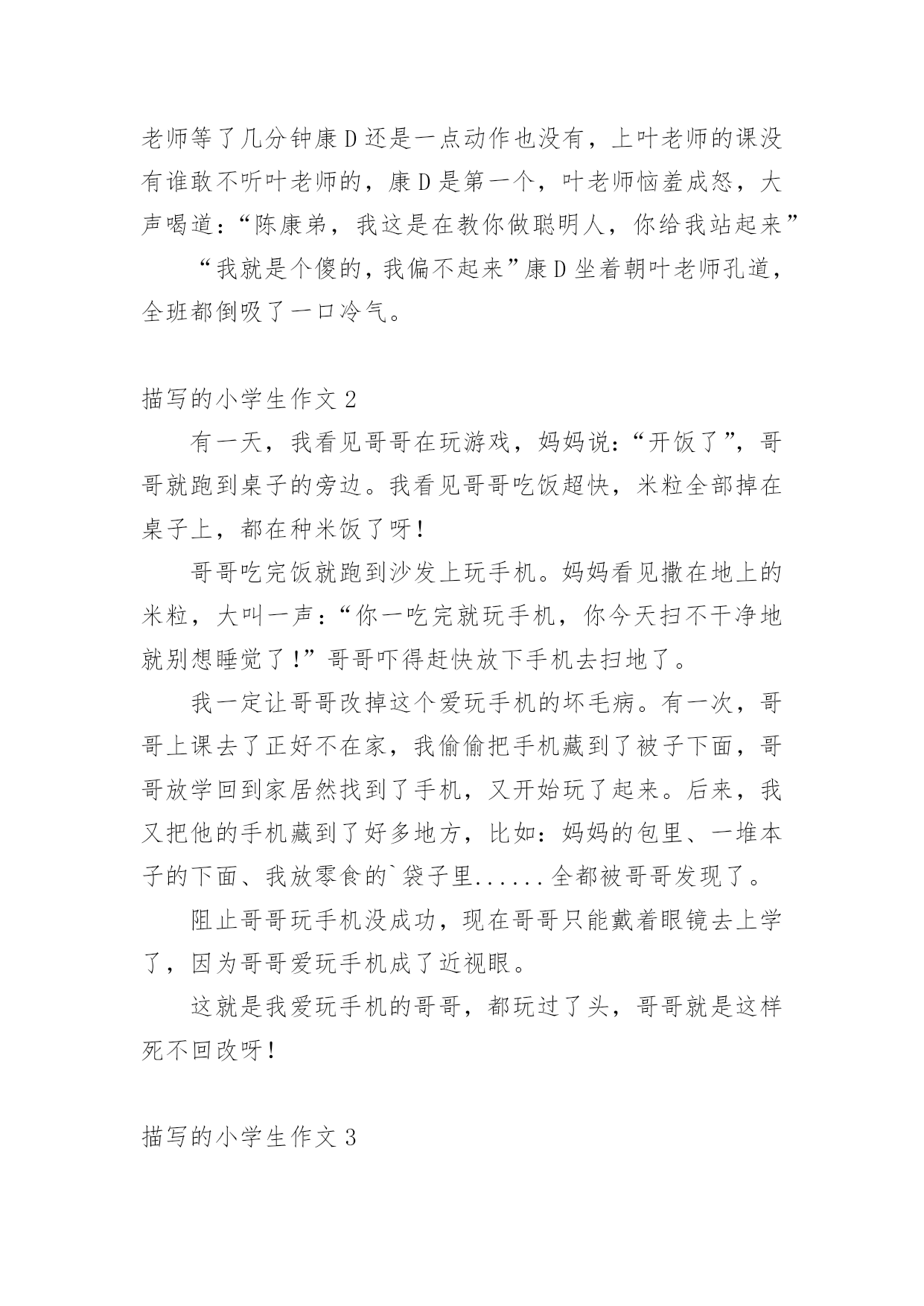 老师等了几分钟康D还是一点动作也没有，上叶老师的课没有谁敢不听叶老师的，康D是第一个，叶老师恼羞成怒，大声喝道：“陈康弟，我这是在教你做聪明人，你给我站起来”

“我就是个傻的，我偏不起来”康D坐着朝叶老师孔道，全班都倒吸了一口冷气。

描写的小学生作文2

有一天，我看见哥哥在玩游戏，妈妈说：“开饭了”，哥哥就跑到桌子的旁边。我看见哥哥吃饭超快，米粒全部掉在桌子上，都在种米饭了呀！

哥哥吃完饭就跑到沙发上玩手机。妈妈看见撒在地上的米粒，大叫一声：“你一吃完就玩手机，你今天扫不干净地就别想睡觉了！”哥哥吓得赶快放下手机去扫地了。

我一定让哥哥改掉这个爱玩手机的坏毛病。有一次，哥哥上课去了正好不在家，我偷偷把手机藏到了被子下面，哥哥放学回到家居然找到了手机，又开始玩了起来。后来，我又把他的手机藏到了好多地方，比如：妈妈的包里、一堆本子的下面、我放零食的`袋子里......全都被哥哥发现了。

阻止哥哥玩手机没成功，现在哥哥只能戴着眼镜去上学了，因为哥哥爱玩手机成了近视眼。

这就是我爱玩手机的哥哥，都玩过了头，哥哥就是这样死不回改呀！

描写的小学生作文3